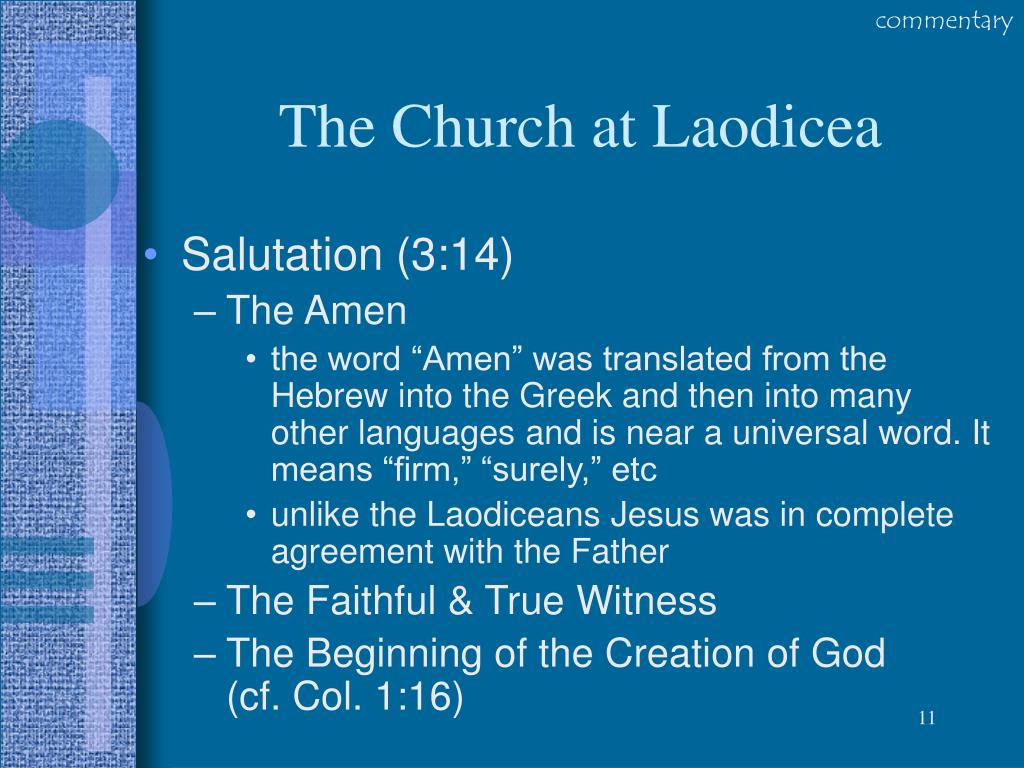 commentary

The Church at Laodicea

• Salutation (3:14)
– The Amen
• the word “Amen” was translated from the Hebrew into the Greek and then into many other languages and is near a universal word. It means “firm,” “surely,” etc
• unlike the Laodiceans Jesus was in complete agreement with the Father
– The Faithful & True Witness
– The Beginning of the Creation of God (cf. Col. 1:16)

11